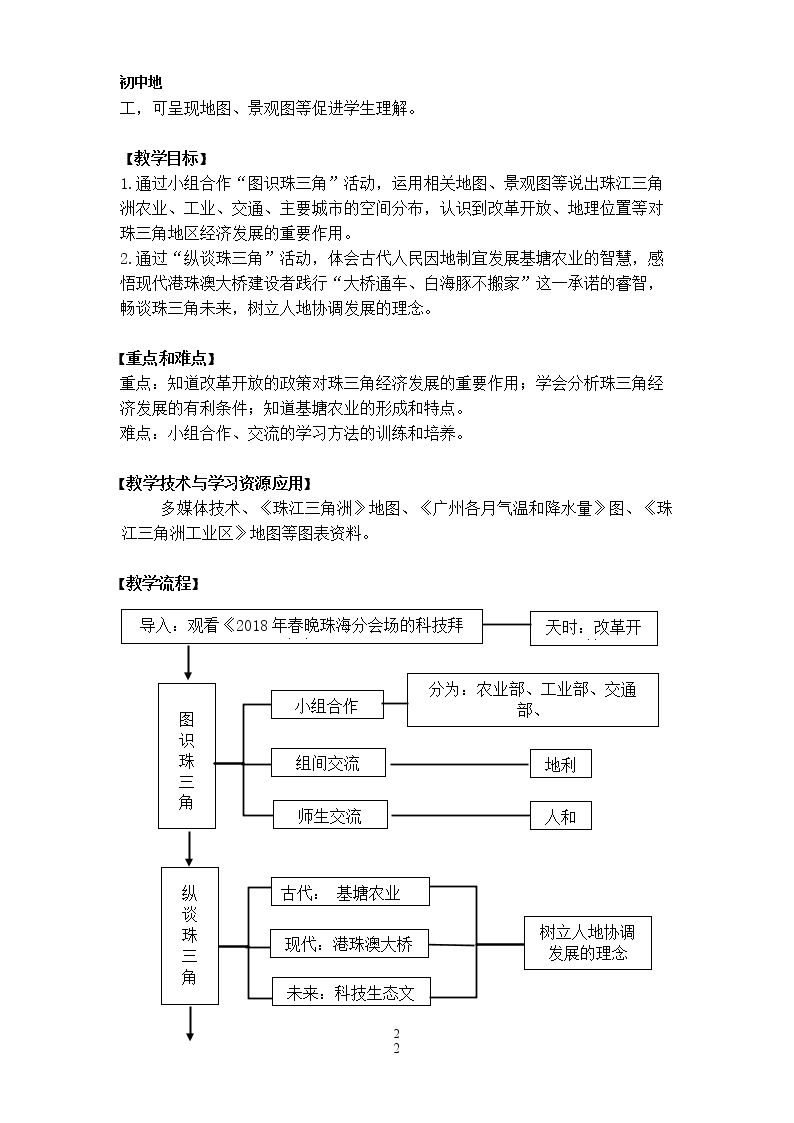 初中地

工，可呈现地图、景观图等促进学生理解。

【教学目标】

1.通过小组合作“图识珠三角”活动，运用相关地图、景观图等说出珠江三角洲农业、工业、交通、主要城市的空间分布，认识到改革开放、地理位置等对珠三角地区经济发展的重要作用。

2.通过“纵谈珠三角”活动，体会古代人民因地制宜发展基塘农业的智慧，感悟现代港珠澳大桥建设者践行“大桥通车、白海豚不搬家”这一承诺的睿智，畅谈珠三角未来，树立人地协调发展的理念。

【重点和难点】

重点：知道改革开放的政策对珠三角经济发展的重要作用；学会分析珠三角经济发展的有利条件；知道基塘农业的形成和特点。

难点：小组合作、交流的学习方法的训练和培养。

【教学技术与学习资源应用】

多媒体技术、《珠江三角洲》地图、《广州各月气温和降水量》图、《珠江三角洲工业区》地图等图表资料。

【教学流程】

导入：观看《2018年春晚珠海分会场的科技拜

天时：改革开

图识珠三角

小组合作

分为：农业部、工业部、交通部、

组间交流

地利

师生交流

人和

纵谈珠三角

古代： 基塘农业

现代：港珠澳大桥

未来：科技生态文

树立人地协调发展的理念

2
2